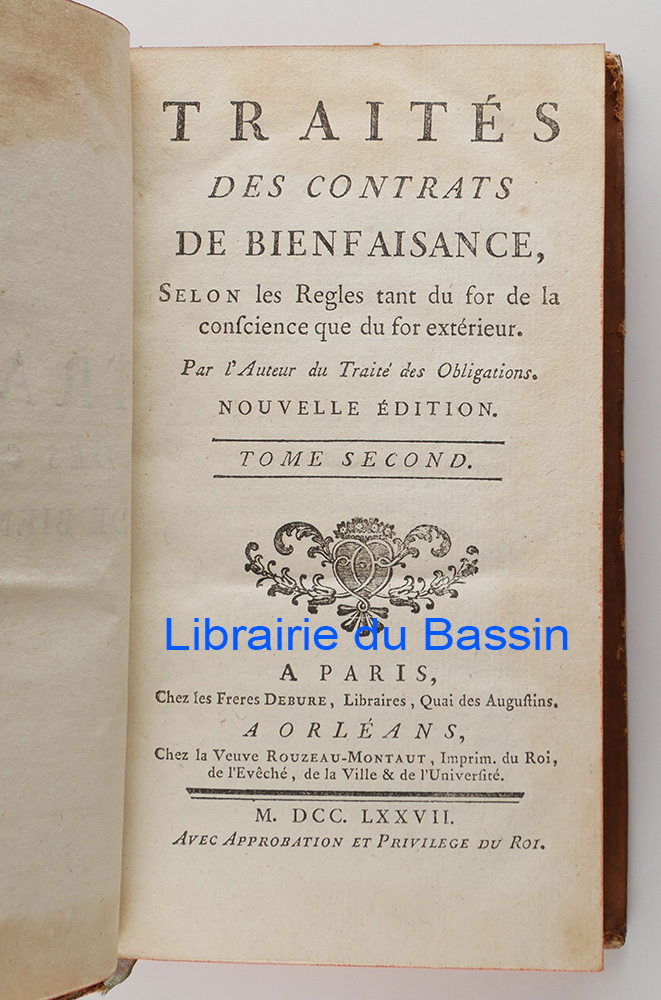 TRAITÉS
DES CONTRATS
DE BIENFAISANCE,
SELON les Regles tant du for de la conſcience que du for extérieur.

Par l'Auteur du Traité des Obligations.
NOUVELLE ÉDITION.

TOME SECOND.

Librairie du Bassin

A PARIS,
Chez les Freres DEBURE, Libraires, Quai des Auguſtins.
A ORLÉANS,
Chez la Veuve ROUZEAU-MONTAUT, Imprim. du Roi, de l'Evêché, de la Ville & de l'Univerſité.

M. DCC. LXXVII.
AVEC APPROBATION ET PRIVILEGE DU ROI.